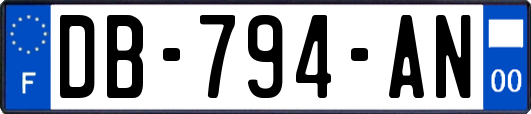 F
DB-794-AN
00